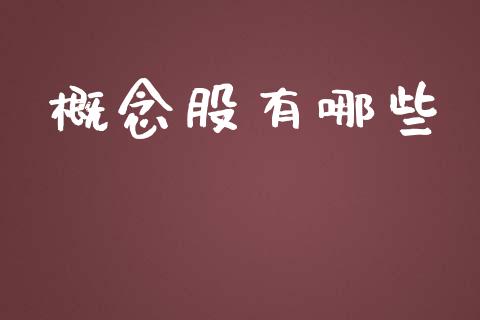 概念股有哪些